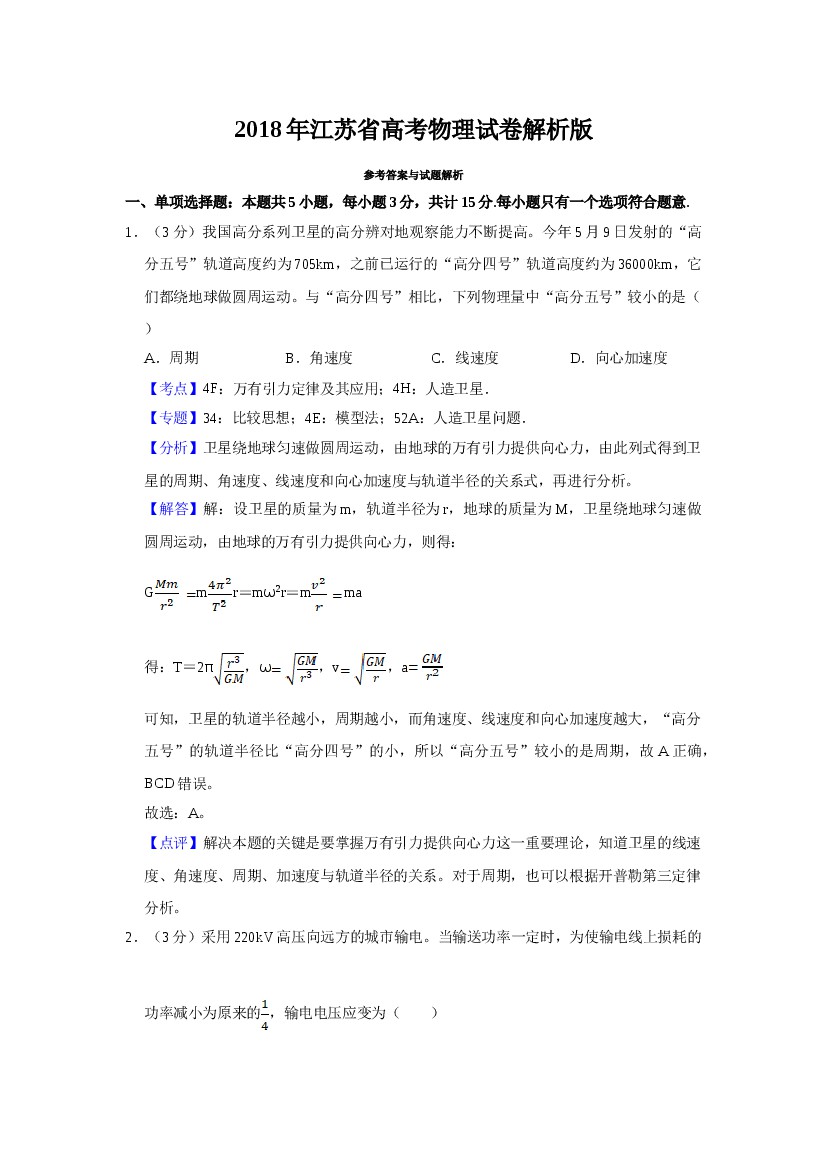 2018年江苏省高考物理试卷解析版

参考答案与试题解析

一、单项选择题：本题共5小题，每小题3分，共计15分.每小题只有一个选项符合题意.

1．（3分）我国高分系列卫星的高分辨对地观察能力不断提高。今年5月9日发射的“高分五号”轨道高度约为705km，之前已运行的“高分四号”轨道高度约为36000km，它们都绕地球做圆周运动。与“高分四号”相比，下列物理量中“高分五号”较小的是（ ）

A．周期 B．角速度 C．线速度 D．向心加速度

【考点】4F：万有引力定律及其应用；4H：人造卫星.

【专题】34：比较思想；4E：模型法；52A：人造卫星问题.

【分析】卫星绕地球匀速做圆周运动，由地球的万有引力提供向心力，由此列式得到卫星的周期、角速度、线速度和向心加速度与轨道半径的关系式，再进行分析。

【解答】解：设卫星的质量为m，轨道半径为r，地球的质量为M，卫星绕地球匀速做圆周运动，由地球的万有引力提供向心力，则得：

$G\frac{Mm}{r^2}=m\frac{4\pi^2}{T^2}r=m\omega^2r=m\frac{v^2}{r}=ma$

得：$T=2\pi\sqrt{\frac{r^3}{GM}}$，$\omega=\sqrt{\frac{GM}{r^3}}$，$v=\sqrt{\frac{GM}{r}}$，$a=\frac{GM}{r^2}$

可知，卫星的轨道半径越小，周期越小，而角速度、线速度和向心加速度越大，“高分五号”的轨道半径比“高分四号”的小，所以“高分五号”较小的是周期，故A正确，BCD错误。

故选：A。

【点评】解决本题的关键是要掌握万有引力提供向心力这一重要理论，知道卫星的线速度、角速度、周期、加速度与轨道半径的关系。对于周期，也可以根据开普勒第三定律分析。

2．（3分）采用220kV高压向远方的城市输电。当输送功率一定时，为使输电线上损耗的功率减小为原来的$\frac{1}{4}$，输电电压应变为（ ）